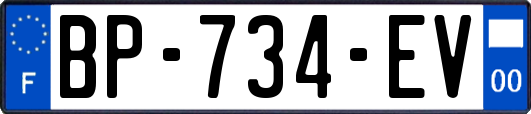 F
BP-734-EV
00